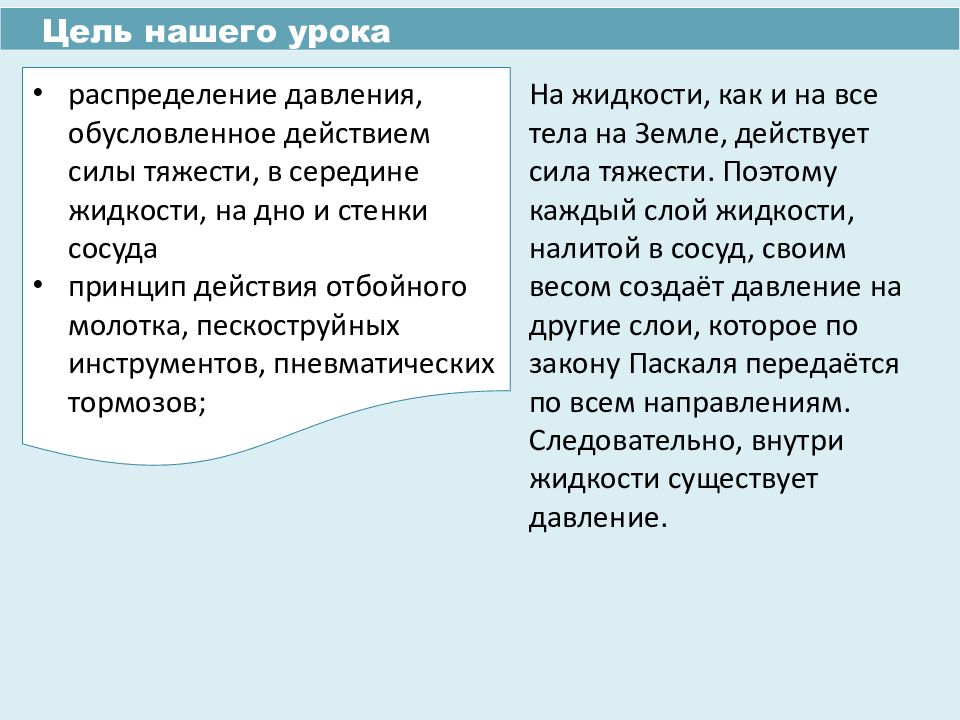 Цель нашего урока

• распределение давления, обусловленное действием силы тяжести, в середине жидкости, на дно и стенки сосуда
• принцип действия отбойного молотка, пескоструйных инструментов, пневматических тормозов;

На жидкости, как и на все тела на Земле, действует сила тяжести. Поэтому каждый слой жидкости, налитой в сосуд, своим весом создаёт давление на другие слои, которое по закону Паскаля передаётся по всем направлениям. Следовательно, внутри жидкости существует давление.